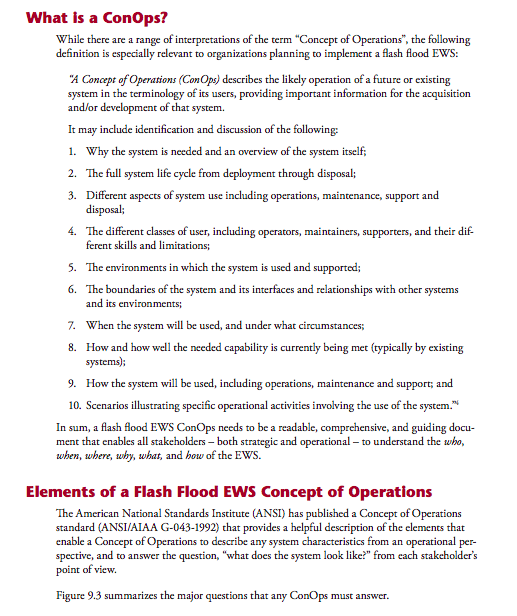 What is a ConOps?

While there are a range of interpretations of the term "Concept of Operations", the following definition is especially relevant to organizations planning to implement a flash flood EWS:

"A Concept of Operations (ConOps) describes the likely operation of a future or existing system in the terminology of its users, providing important information for the acquisition and/or development of that system.

It may include identification and discussion of the following:

1. Why the system is needed and an overview of the system itself;

2. The full system life cycle from deployment through disposal;

3. Different aspects of system use including operations, maintenance, support and disposal;

4. The different classes of user, including operators, maintainers, supporters, and their different skills and limitations;

5. The environments in which the system is used and supported;

6. The boundaries of the system and its interfaces and relationships with other systems and its environments;

7. When the system will be used, and under what circumstances;

8. How and how well the needed capability is currently being met (typically by existing systems);

9. How the system will be used, including operations, maintenance and support; and

10. Scenarios illustrating specific operational activities involving the use of the system."$^{4}$

In sum, a flash flood EWS ConOps needs to be a readable, comprehensive, and guiding document that enables all stakeholders – both strategic and operational – to understand the who, when, where, why, what, and how of the EWS.

Elements of a Flash Flood EWS Concept of Operations

The American National Standards Institute (ANSI) has published a Concept of Operations standard (ANSI/AIAA G-043-1992) that provides a helpful description of the elements that enable a Concept of Operations to describe any system characteristics from an operational perspective, and to answer the question, "what does the system look like?" from each stakeholder's point of view.

Figure 9.3 summarizes the major questions that any ConOps must answer.